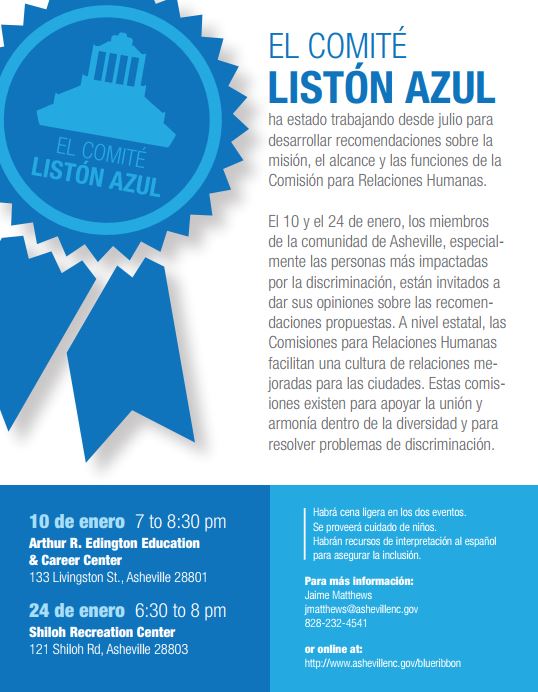 EL COMITÉ
LISTÓN AZUL

EL COMITÉ
LISTÓN AZUL
ha estado trabajando desde julio para desarrollar recomendaciones sobre la misión, el alcance y las funciones de la Comisión para Relaciones Humanas.

El 10 y el 24 de enero, los miembros de la comunidad de Asheville, especialmente las personas más impactadas por la discriminación, están invitados a dar sus opiniones sobre las recomendaciones propuestas. A nivel estatal, las Comisiones para Relaciones Humanas facilitan una cultura de relaciones mejoradas para las ciudades. Estas comisiones existen para apoyar la unión y armonía dentro de la diversidad y para resolver problemas de discriminación.

10 de enero 7 to 8:30 pm
Arthur R. Edington Education & Career Center
133 Livingston St., Asheville 28801

24 de enero 6:30 to 8 pm
Shiloh Recreation Center
121 Shiloh Rd, Asheville 28803

Habrá cena ligera en los dos eventos.
Se proveerá cuidado de niños.
Habrán recursos de interpretación al español para asegurar la inclusión.

Para más información:
Jaime Matthews
jmatthews@ashevillenc.gov
828-232-4541

or online at:
http://www.ashevillenc.gov/blueribbon